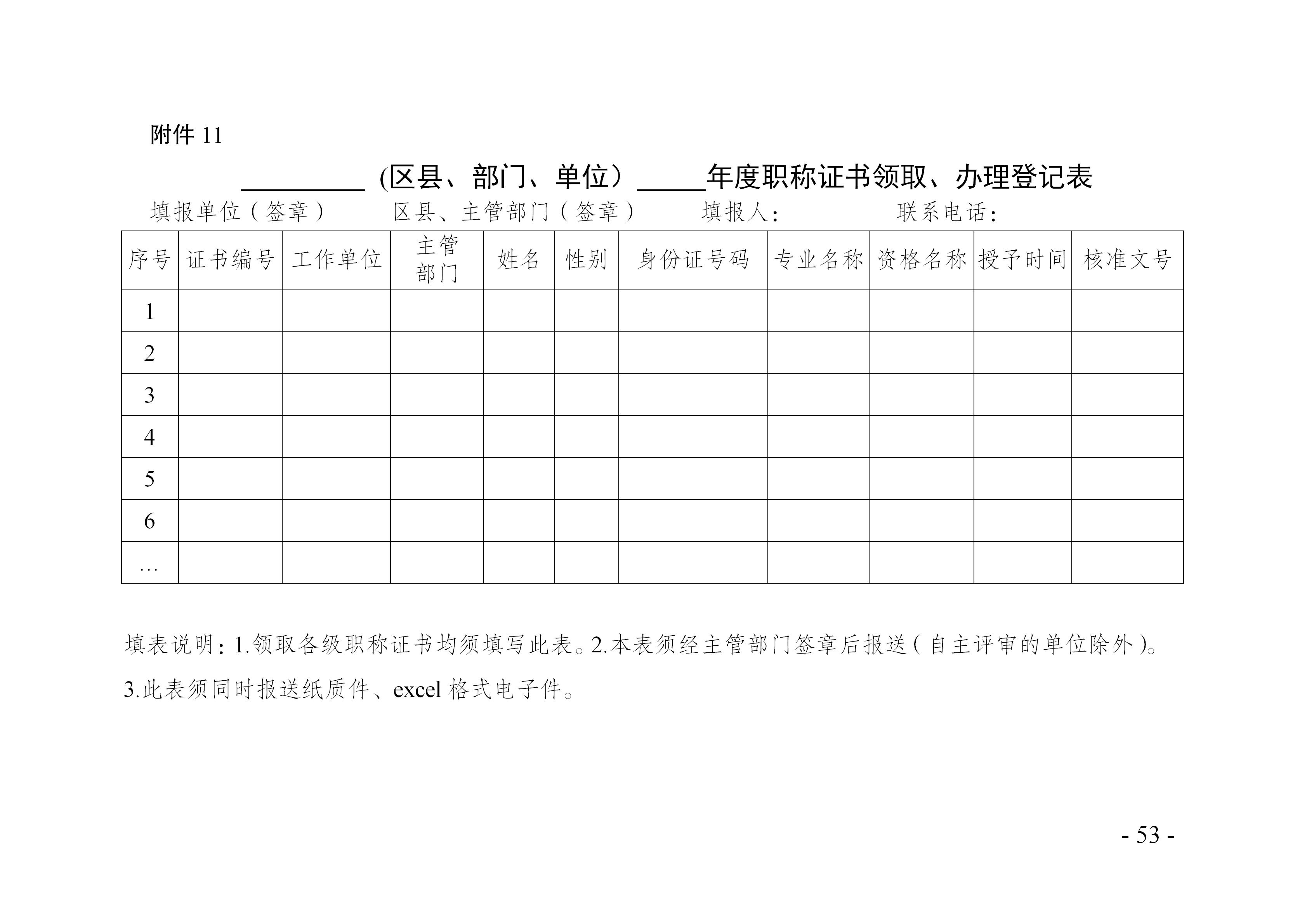 附件 11

_________ (区县、部门、单位）_____年度职称证书领取、办理登记表

填报单位（签章）　　区县、主管部门（签章）　　填报人：　　联系电话：

| 序号 | 证书编号 | 工作单位 | 主管部门 | 姓名 | 性别 | 身份证号码 | 专业名称 | 资格名称 | 授予时间 | 核准文号 |
|---|---|---|---|---|---|---|---|---|---|---|
| 1 | | | | | | | | | | |
| 2 | | | | | | | | | | |
| 3 | | | | | | | | | | |
| 4 | | | | | | | | | | |
| 5 | | | | | | | | | | |
| 6 | | | | | | | | | | |
| … | | | | | | | | | | |

填表说明：1.领取各级职称证书均须填写此表。2.本表须经主管部门签章后报送（自主评审的单位除外）。3.此表须同时报送纸质件、excel 格式电子件。

- 53 -